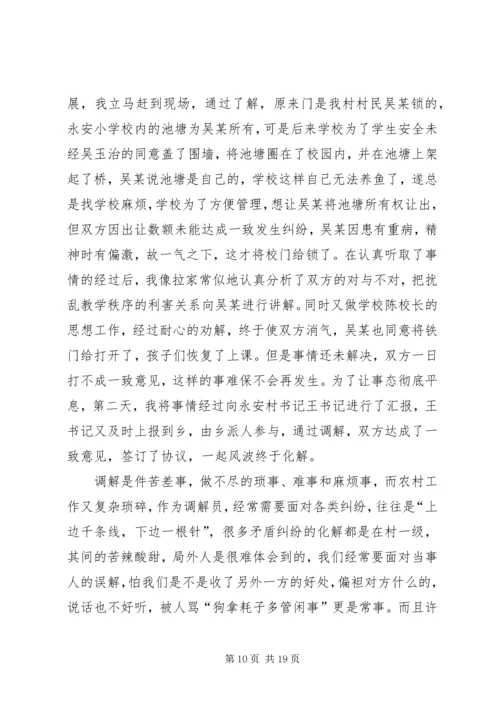 展，我立马赶到现场，通过了解，原来门是我村村民吴某锁的，永安小学校内的池塘为吴某所有，可是后来学校为了学生安全未经吴玉治的同意盖了围墙，将池塘圈在了校园内，并在池塘上架起了桥，吴某说池塘是自己的，学校这样自己无法养鱼了，遂总是找学校麻烦，学校为了方便管理，想让吴某将池塘所有权让出，但双方因出让数额未能达成一致发生纠纷，吴某因患有重病，精神时有偏激，故一气之下，这才将校门给锁了。在认真听取了事情的经过后，我像拉家常似地认真分析了双方的对与不对，把扰乱教学秩序的利害关系向吴某进行讲解。同时又做学校陈校长的思想工作，经过耐心的劝解，终于使双方消气，吴某也同意将铁门给打开了，孩子们恢复了上课。但是事情还未解决，双方一日打不成一致意见，这样的事难保不会再发生。为了让事态彻底平息，第二天，我将事情经过向永安村书记王书记进行了汇报，王书记又及时上报到乡，由乡派人参与，通过调解，双方达成了一致意见，签订了协议，一起风波终于化解。

调解是件苦差事，做不尽的琐事、难事和麻烦事，而农村工作又复杂琐碎，作为调解员，经常需要面对各类纠纷，往往是“上边千条线，下边一根针”，很多矛盾纠纷的化解都是在村一级，其间的苦辣酸甜，局外人是很难体会到的，我们经常要面对当事人的误解，怕我们是不是收了另外一方的好处，偏袒对方什么的，说话也不好听，被人骂“狗拿耗子多管闲事”更是常事。而且许

第 10 页 共 19 页